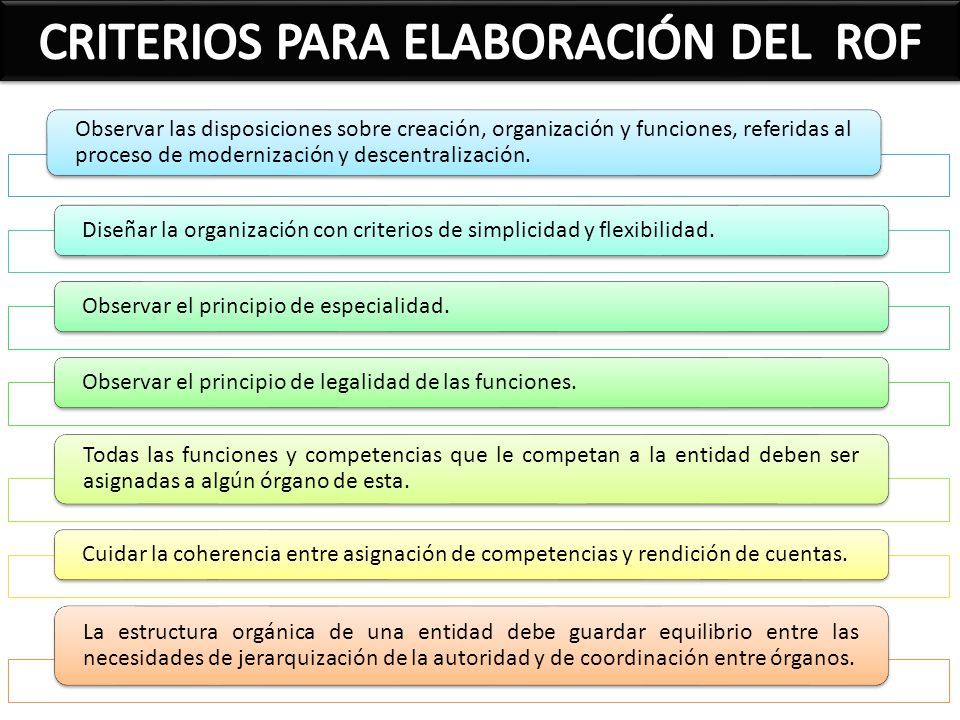 CRITERIOS PARA ELABORACIÓN DEL ROF

Observar las disposiciones sobre creación, organización y funciones, referidas al proceso de modernización y descentralización.

Diseñar la organización con criterios de simplicidad y flexibilidad.

Observar el principio de especialidad.

Observar el principio de legalidad de las funciones.

Todas las funciones y competencias que le competan a la entidad deben ser asignadas a algún órgano de esta.

Cuidar la coherencia entre asignación de competencias y rendición de cuentas.

La estructura orgánica de una entidad debe guardar equilibrio entre las necesidades de jerarquización de la autoridad y de coordinación entre órganos.